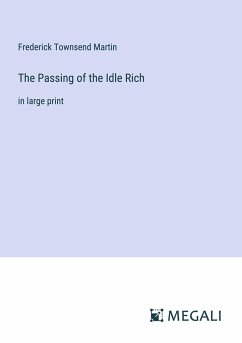 Frederick Townsend Martin

The Passing of the Idle Rich

in large print

MEGALI